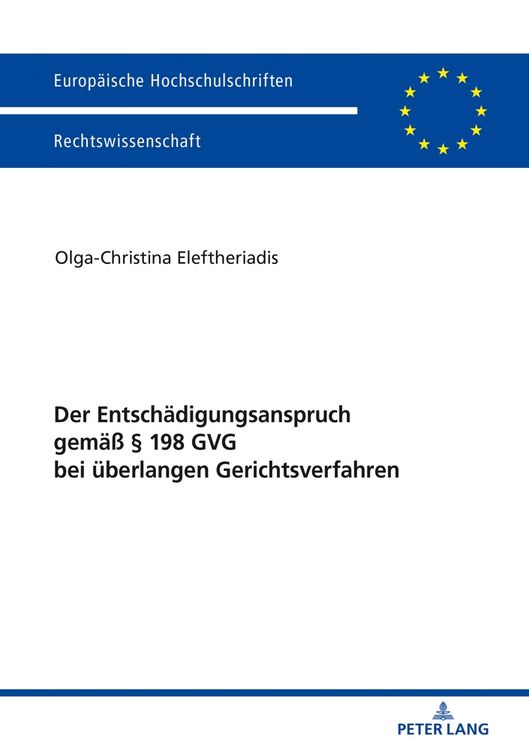 Europäische Hochschulschriften

Rechtswissenschaft

Olga-Christina Eleftheriadis

Der Entschädigungsanspruch gemäß § 198 GVG bei überlangen Gerichtsverfahren

PETER LANG